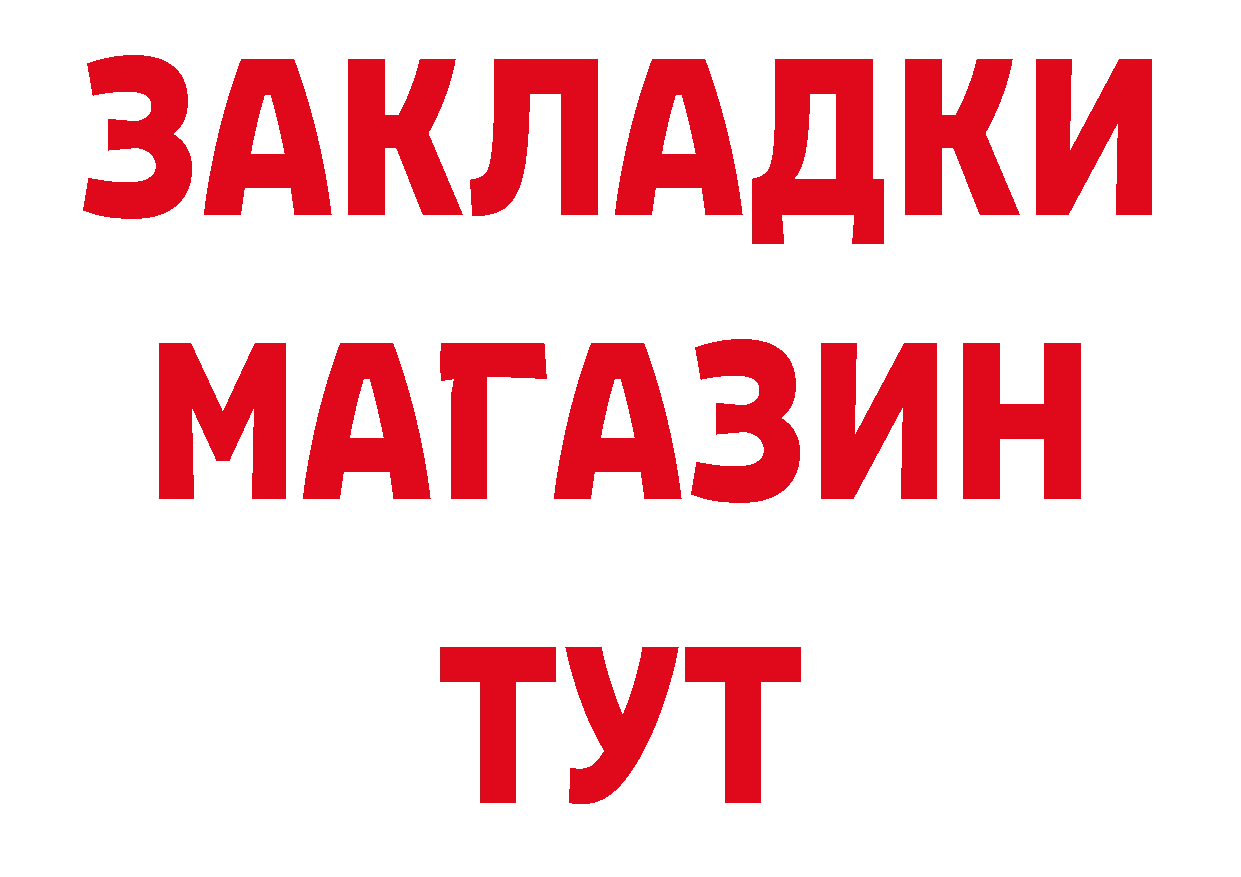 ЗАКЛАДКИ
МАГАЗИН
ТУТ